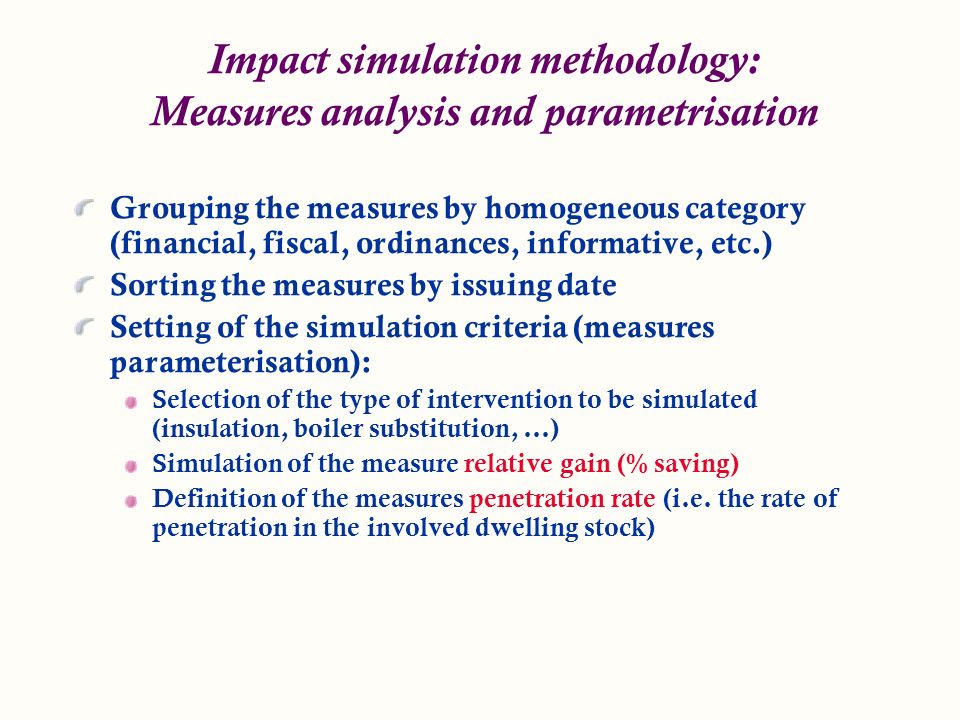 Impact simulation methodology:
Measures analysis and parametrisation

Grouping the measures by homogeneous category (financial, fiscal, ordinances, informative, etc.)

Sorting the measures by issuing date

Setting of the simulation criteria (measures parameterisation):

Selection of the type of intervention to be simulated (insulation, boiler substitution, …)

Simulation of the measure relative gain (% saving)

Definition of the measures penetration rate (i.e. the rate of penetration in the involved dwelling stock)